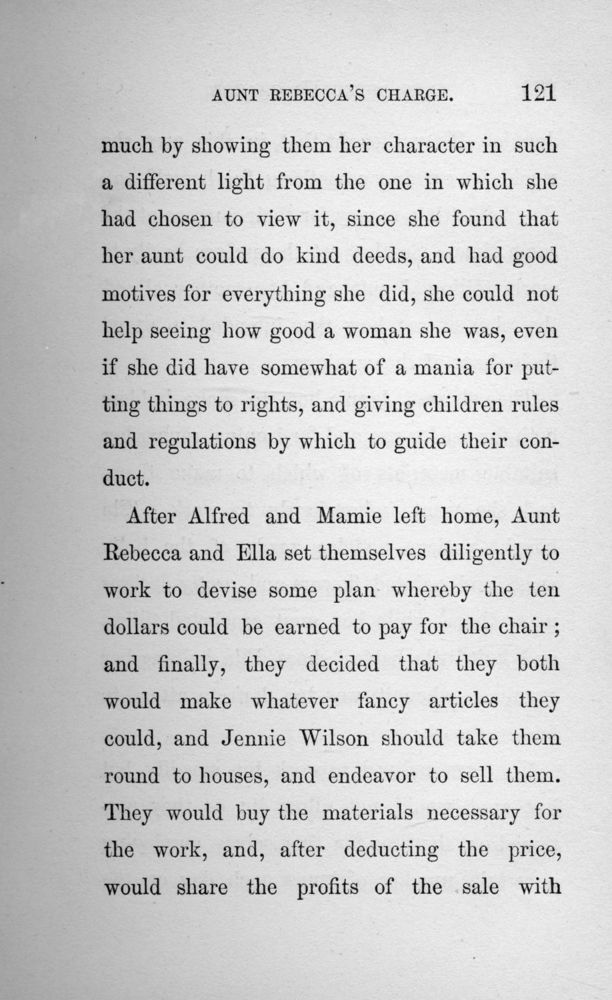 AUNT REBECCA'S CHARGE. 121

much by showing them her character in such a different light from the one in which she had chosen to view it, since she found that her aunt could do kind deeds, and had good motives for everything she did, she could not help seeing how good a woman she was, even if she did have somewhat of a mania for putting things to rights, and giving children rules and regulations by which to guide their conduct.

After Alfred and Mamie left home, Aunt Rebecca and Ella set themselves diligently to work to devise some plan whereby the ten dollars could be earned to pay for the chair; and finally, they decided that they both would make whatever fancy articles they could, and Jennie Wilson should take them round to houses, and endeavor to sell them. They would buy the materials necessary for the work, and, after deducting the price, would share the profits of the sale with